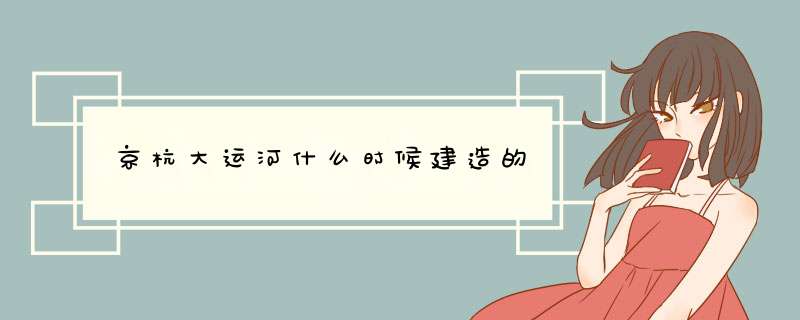 京杭大运河什么时候建造的